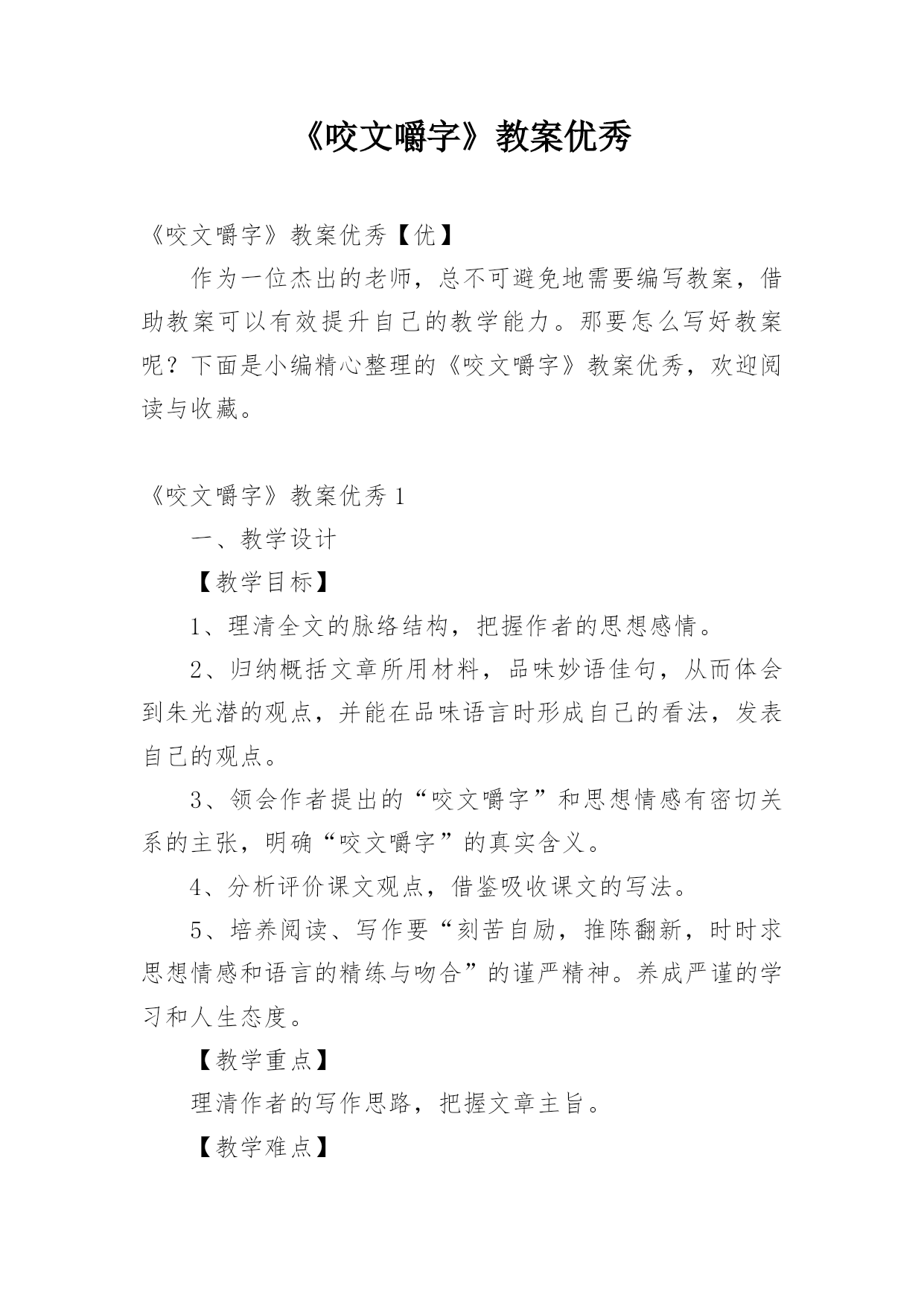 《咬文嚼字》教案优秀

《咬文嚼字》教案优秀【优】

作为一位杰出的老师，总不可避免地需要编写教案，借助教案可以有效提升自己的教学能力。那要怎么写好教案呢？下面是小编精心整理的《咬文嚼字》教案优秀，欢迎阅读与收藏。

《咬文嚼字》教案优秀 1

一、教学设计

【教学目标】

1、理清全文的脉络结构，把握作者的思想感情。

2、归纳概括文章所用材料，品味妙语佳句，从而体会到朱光潜的观点，并能在品味语言时形成自己的看法，发表自己的观点。

3、领会作者提出的“咬文嚼字”和思想情感有密切关系的主张，明确“咬文嚼字”的真实含义。

4、分析评价课文观点，借鉴吸收课文的写法。

5、培养阅读、写作要“刻苦自励，推陈翻新，时时求思想情感和语言的精练与吻合”的谨严精神。养成严谨的学习和人生态度。

【教学重点】

理清作者的写作思路，把握文章主旨。

【教学难点】